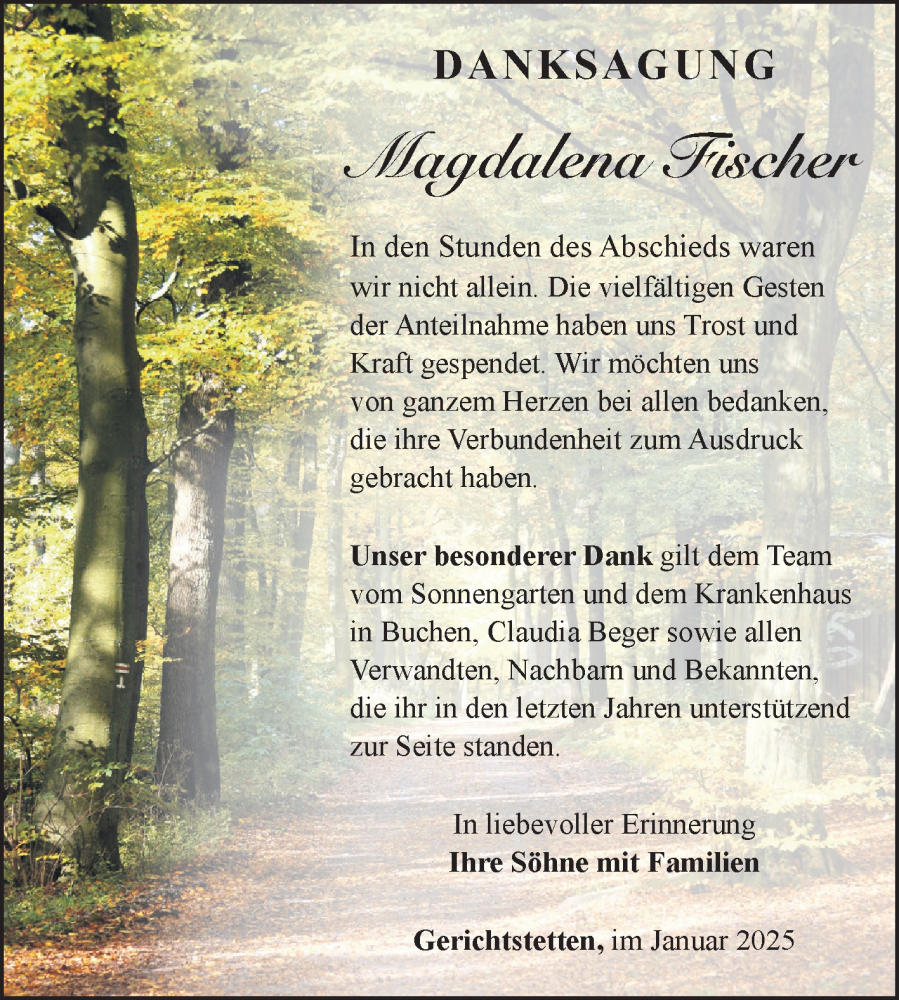 DANKSAGUNG

Magdalena Fischer

In den Stunden des Abschieds waren wir nicht allein. Die vielfältigen Gesten der Anteilnahme haben uns Trost und Kraft gespendet. Wir möchten uns von ganzem Herzen bei allen bedanken, die ihre Verbundenheit zum Ausdruck gebracht haben.

Unser besonderer Dank gilt dem Team vom Sonnengarten und dem Krankenhaus in Buchen, Claudia Beger sowie allen Verwandten, Nachbarn und Bekannten, die ihr in den letzten Jahren unterstützend zur Seite standen.

In liebevoller Erinnerung
Ihre Söhne mit Familien

Gerichtstetten, im Januar 2025